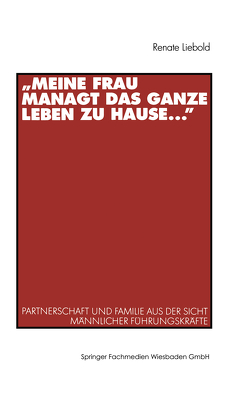 Renate Liebold

„MEINE FRAU MANAGT DAS GANZE LEBEN ZU HAUSE...”

PARTNERSCHAFT UND FAMILIE AUS DER SICHT MÄNNLICHER FÜHRUNGSKRÄFTE

Springer Fachmedien Wiesbaden GmbH